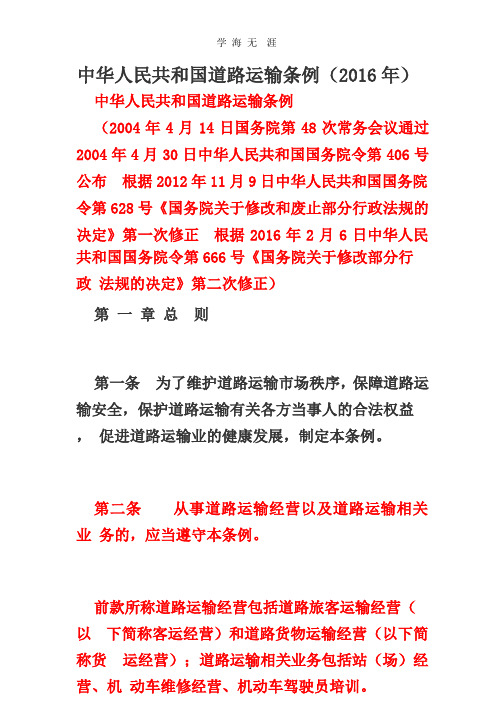 学 海 无 涯

中华人民共和国道路运输条例（2016 年）

中华人民共和国道路运输条例

（2004 年 4 月 14 日国务院第 48 次常务会议通过 2004 年 4 月 30 日中华人民共和国国务院令第 406 号公布 根据 2012 年 11 月 9 日中华人民共和国国务院令第 628 号《国务院关于修改和废止部分行政法规的决定》第一次修正 根据 2016 年 2 月 6 日中华人民共和国国务院令第 666 号《国务院关于修改部分行政 法规的决定》第二次修正）

第 一 章 总 则

第一条 为了维护道路运输市场秩序，保障道路运输安全，保护道路运输有关各方当事人的合法权益， 促进道路运输业的健康发展，制定本条例。

第二条 从事道路运输经营以及道路运输相关业 务的，应当遵守本条例。

前款所称道路运输经营包括道路旅客运输经营（以 下简称客运经营）和道路货物运输经营（以下简称货 运经营）；道路运输相关业务包括站（场）经营、机 动车维修经营、机动车驾驶员培训。